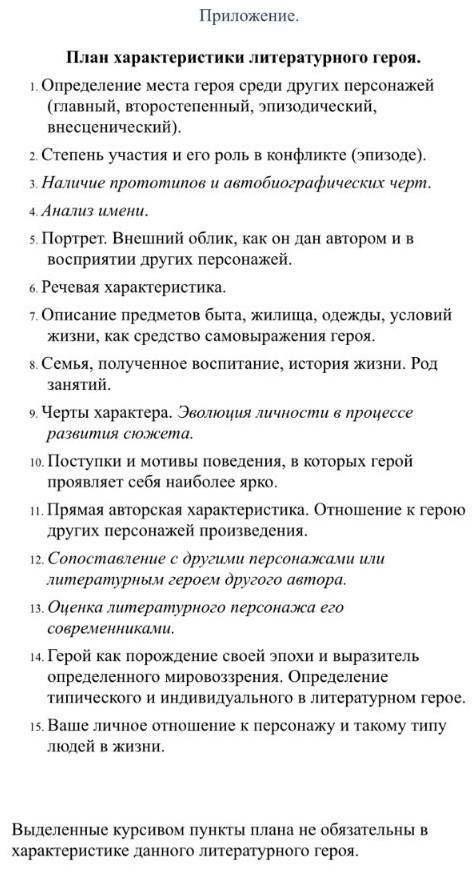 Приложение.

План характеристики литературного героя.

1. Определение места героя среди других персонажей (главный, второстепенный, эпизодический, внесценический).

2. Степень участия и его роль в конфликте (эпизоде).

3. Наличие прототипов и автобиографических черт.

4. Анализ имени.

5. Портрет. Внешний облик, как он дан автором и в восприятии других персонажей.

6. Речевая характеристика.

7. Описание предметов быта, жилища, одежды, условий жизни, как средство самовыражения героя.

8. Семья, полученное воспитание, история жизни. Род занятий.

9. Черты характера. Эволюция личности в процессе развития сюжета.

10. Поступки и мотивы поведения, в которых герой проявляет себя наиболее ярко.

11. Прямая авторская характеристика. Отношение к герою других персонажей произведения.

12. Сопоставление с другими персонажами или литературным героем другого автора.

13. Оценка литературного персонажа его современниками.

14. Герой как порождение своей эпохи и выразитель определенного мировоззрения. Определение типического и индивидуального в литературном герое.

15. Ваше личное отношение к персонажу и такому типу людей в жизни.

Выделенные курсивом пункты плана не обязательны в характеристике данного литературного героя.